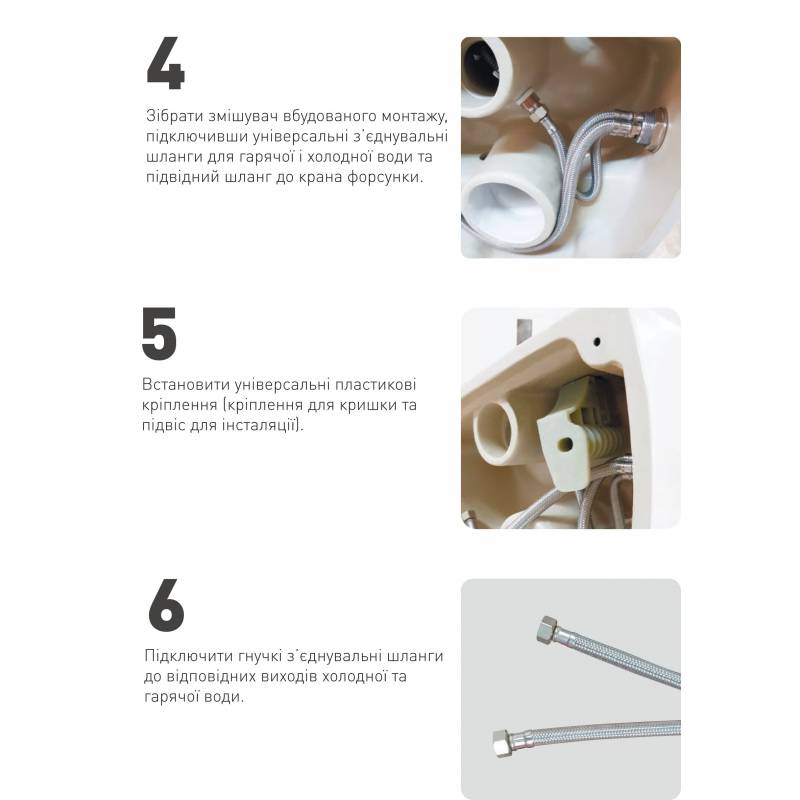 4

Зібрати змішувач вбудованого монтажу, підключивши універсальні з'єднувальні шланги для гарячої і холодної води та підвідний шланг до крана форсунки.

5

Встановити універсальні пластикові кріплення (кріплення для кришки та підвіс для інсталяції).

6

Підключити гнучкі з'єднувальні шланги до відповідних виходів холодної та гарячої води.